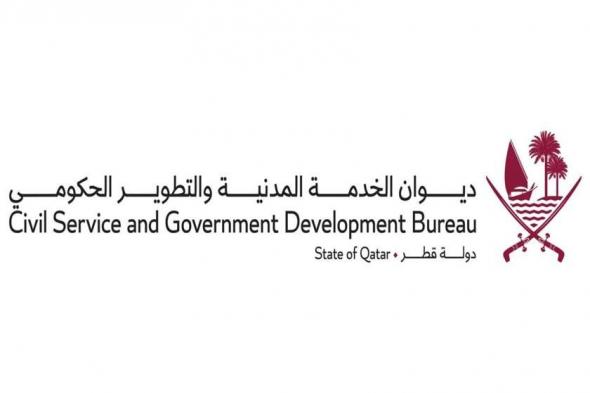 ديوان الخدمة المدنية والتطوير الحكومي
Civil Service and Government Development Bureau
State of Qatar • دولة قطر